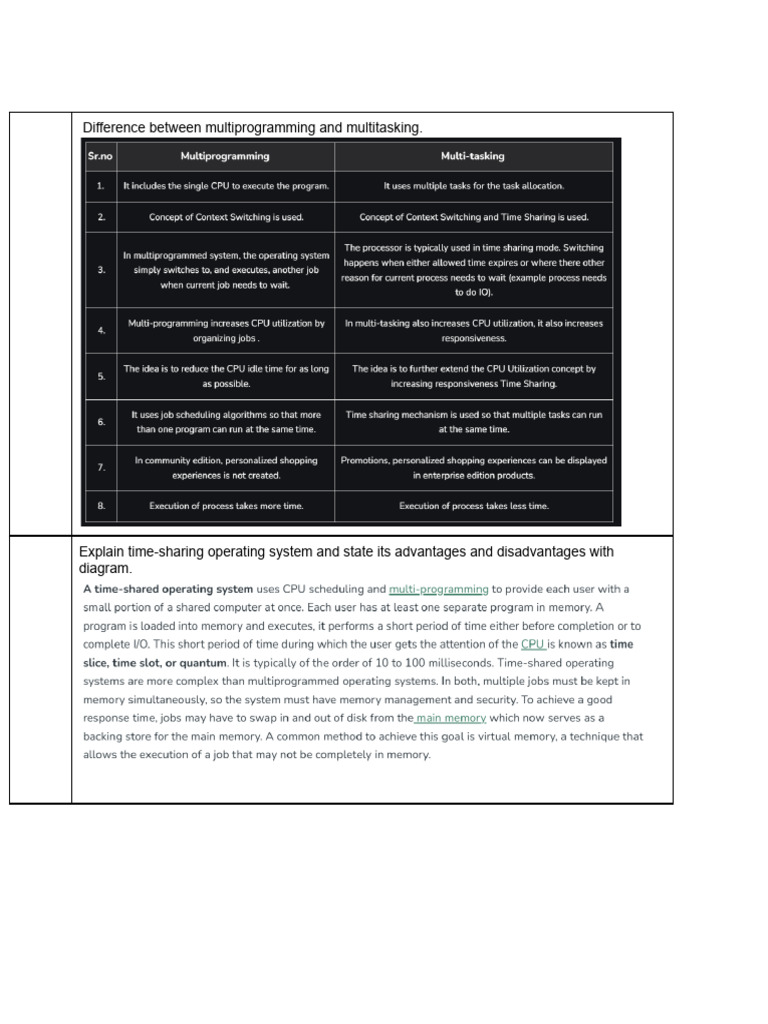 Difference between multiprogramming and multitasking.

| Sr.no | Multiprogramming | Multi-tasking |
|---|---|---|
| 1. | It includes the single CPU to execute the program. | It uses multiple tasks for the task allocation. |
| 2. | Concept of Context Switching is used. | Concept of Context Switching and Time Sharing is used. |
| 3. | In multiprogrammed system, the operating system simply switches to, and executes, another job when current job needs to wait. | The processor is typically used in time sharing mode. Switching happens when either allowed time expires or where there other reason for current process needs to wait (example process needs to do IO). |
| 4. | Multi-programming increases CPU utilization by organizing jobs . | In multi-tasking also increases CPU utilization, it also increases responsiveness. |
| 5. | The idea is to reduce the CPU idle time for as long as possible. | The idea is to further extend the CPU Utilization concept by increasing responsiveness Time Sharing. |
| 6. | It uses job scheduling algorithms so that more than one program can run at the same time. | Time sharing mechanism is used so that multiple tasks can run at the same time. |
| 7. | In community edition, personalized shopping experiences is not created. | Promotions, personalized shopping experiences can be displayed in enterprise edition products. |
| 8. | Execution of process takes more time. | Execution of process takes less time. |

Explain time-sharing operating system and state its advantages and disadvantages with diagram.

A time-shared operating system uses CPU scheduling and multi-programming to provide each user with a small portion of a shared computer at once. Each user has at least one separate program in memory. A program is loaded into memory and executes, it performs a short period of time either before completion or to complete I/O. This short period of time during which the user gets the attention of the CPU is known as time slice, time slot, or quantum. It is typically of the order of 10 to 100 milliseconds. Time-shared operating systems are more complex than multiprogrammed operating systems. In both, multiple jobs must be kept in memory simultaneously, so the system must have memory management and security. To achieve a good response time, jobs may have to swap in and out of disk from the main memory which now serves as a backing store for the main memory. A common method to achieve this goal is virtual memory, a technique that allows the execution of a job that may not be completely in memory.